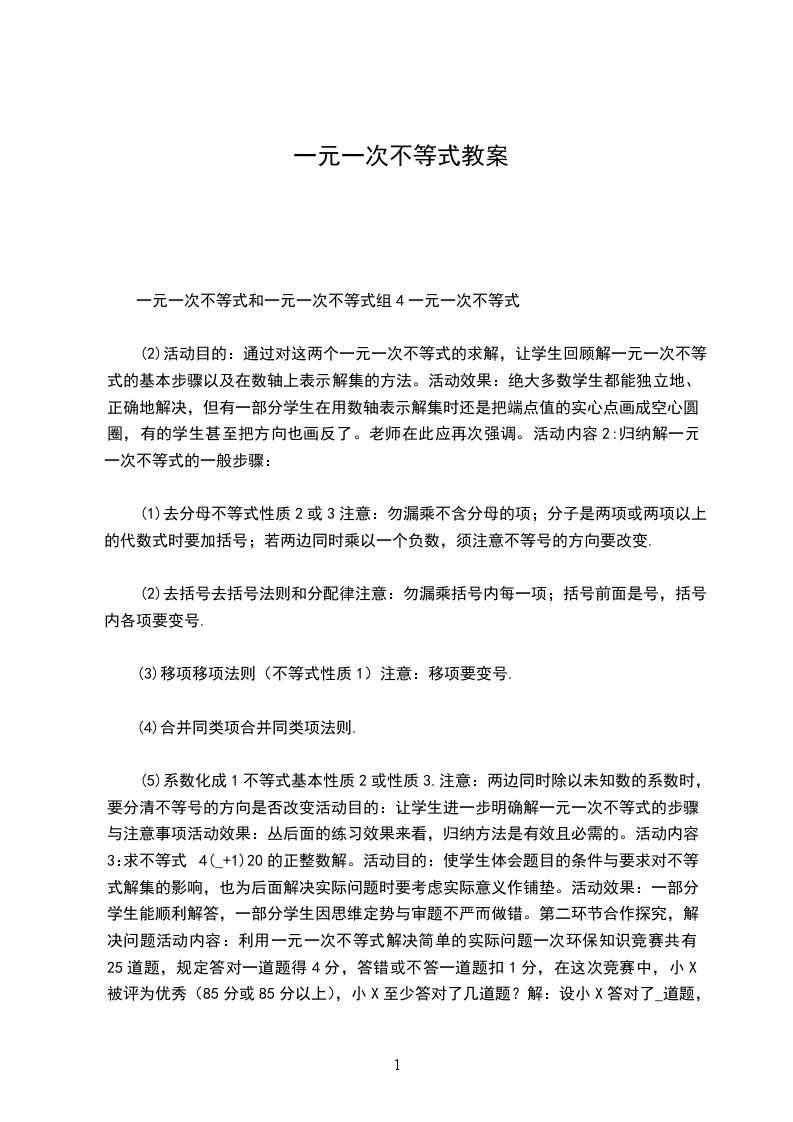 一元一次不等式教案

一元一次不等式和一元一次不等式组 4 一元一次不等式

⑵活动目的：通过对这两个一元一次不等式的求解，让学生回顾解一元一次不等式的基本步骤以及在数轴上表示解集的方法。活动效果：绝大多数学生都能独立地、正确地解决，但有一部分学生在用数轴表示解集时还是把端点值的实心点画成空心圆圈，有的学生甚至把方向也画反了。老师在此应再次强调。活动内容 2:归纳解一元一次不等式的一般步骤：

⑴去分母不等式性质 2 或 3 注意：勿漏乘不含分母的项；分子是两项或两项以上的代数式时要加括号；若两边同时乘以一个负数，须注意不等号的方向要改变.

⑵去括号去括号法则和分配律注意：勿漏乘括号内每一项；括号前面是号，括号内各项要变号.

⑶移项移项法则（不等式性质 1）注意：移项要变号.

⑷合并同类项合并同类项法则.

⑸系数化成 1 不等式基本性质 2 或性质 3.注意：两边同时除以未知数的系数时，要分清不等号的方向是否改变活动目的：让学生进一步明确解一元一次不等式的步骤与注意事项活动效果：丛后面的练习效果来看，归纳方法是有效且必需的。活动内容 3:求不等式 4(_+1)20 的正整数解。活动目的：使学生体会题目的条件与要求对不等式解集的影响，也为后面解决实际问题时要考虑实际意义作铺垫。活动效果：一部分学生能顺利解答，一部分学生因思维定势与审题不严而做错。第二环节合作探究，解决问题活动内容：利用一元一次不等式解决简单的实际问题一次环保知识竞赛共有 25 道题，规定答对一道题得 4 分，答错或不答一道题扣 1 分，在这次竞赛中，小 X 被评为优秀（85 分或 85 分以上），小 X 至少答对了几道题？解：设小 X 答对了_道题，

1